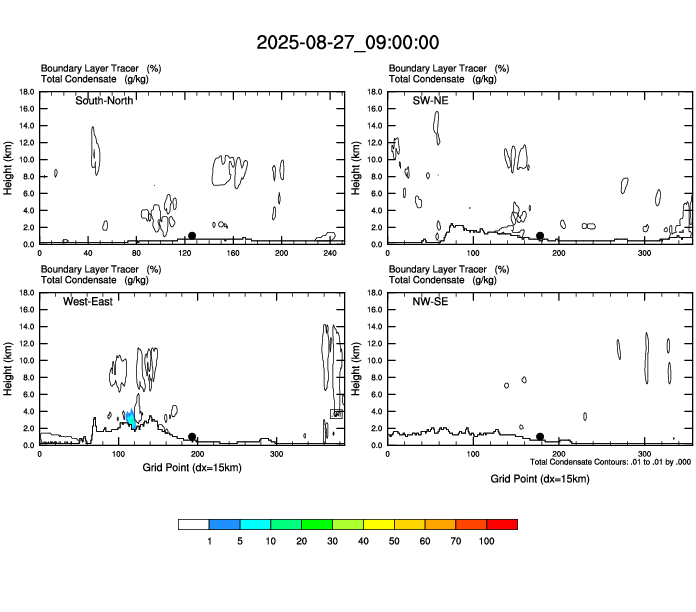 2025-08-27_09:00:00

Boundary Layer Tracer (%)
Total Condensate (g/kg)

South-North

Height (km)

18.0
16.0
14.0
12.0
10.0
8.0
6.0
4.0
2.0
0.0

0 40 80 120 160 200 240

Boundary Layer Tracer (%)
Total Condensate (g/kg)

SW-NE

Height (km)

18.0
16.0
14.0
12.0
10.0
8.0
6.0
4.0
2.0
0.0

0 100 200 300

Boundary Layer Tracer (%)
Total Condensate (g/kg)

West-East

Height (km)

18.0
16.0
14.0
12.0
10.0
8.0
6.0
4.0
2.0
0.0

0 100 200 300

Grid Point (dx=15km)

Boundary Layer Tracer (%)
Total Condensate (g/kg)

NW-SE

Height (km)

18.0
16.0
14.0
12.0
10.0
8.0
6.0
4.0
2.0
0.0

0 100 200 300

Total Condensate Contours: .01 to .01 by .000

Grid Point (dx=15km)

1 5 10 20 30 40 50 60 70 100